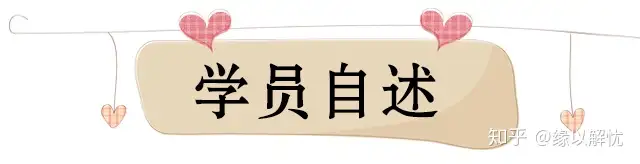 学员自述

知乎 @缘以解忧